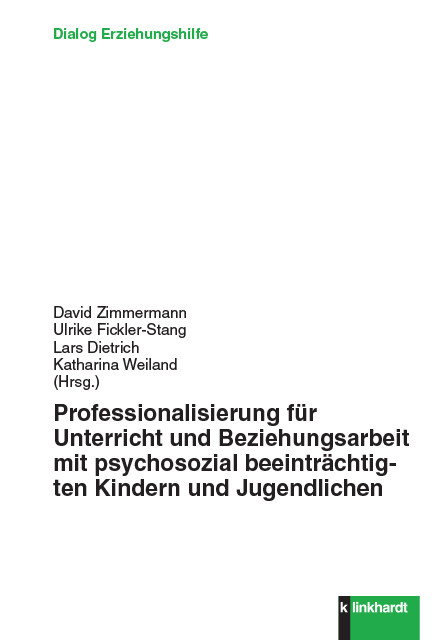 Dialog Erziehungshilfe

David Zimmermann
Ulrike Fickler-Stang
Lars Dietrich
Katharina Weiland
(Hrsg.)

Professionalisierung für Unterricht und Beziehungsarbeit mit psychosozial beeinträchtigten Kindern und Jugendlichen

k linkhardt